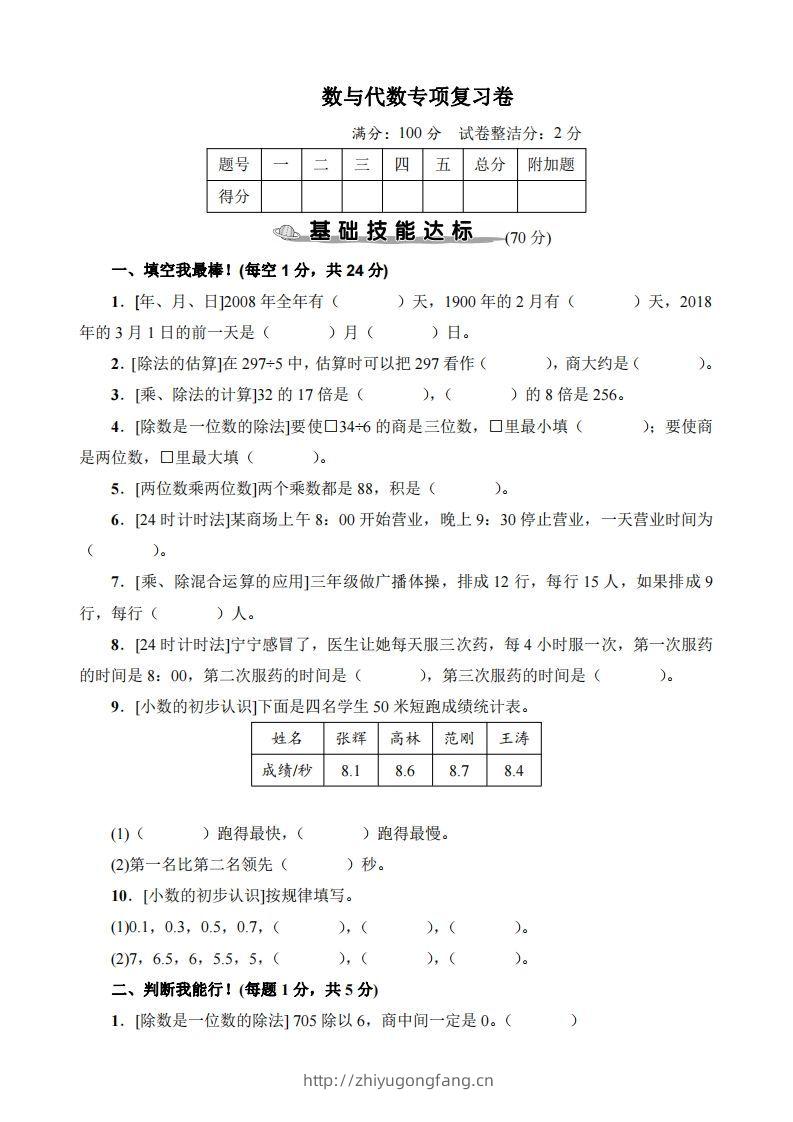 数与代数专项复习卷

满分：100 分　试卷整洁分：2 分

| 题号 | 一 | 二 | 三 | 四 | 五 | 总分 | 附加题 |
|---|---|---|---|---|---|---|---|
| 得分 | | | | | | | |

基础技能达标 (70 分)

一、填空我最棒！(每空 1 分，共 24 分)

1．[年、月、日]2008 年全年有（　　　）天，1900 年的 2 月有（　　　）天，2018 年的 3 月 1 日的前一天是（　　　）月（　　　）日。

2．[除法的估算]在 297÷5 中，估算时可以把 297 看作（　　　），商大约是（　　　）。

3．[乘、除法的计算]32 的 17 倍是（　　　），（　　　）的 8 倍是 256。

4．[除数是一位数的除法]要使□34÷6 的商是三位数，□里最小填（　　　）；要使商是两位数，□里最大填（　　　）。

5．[两位数乘两位数]两个乘数都是 88，积是（　　　）。

6．[24 时计时法]某商场上午 8：00 开始营业，晚上 9：30 停止营业，一天营业时间为（　　　）。

7．[乘、除混合运算的应用]三年级做广播体操，排成 12 行，每行 15 人，如果排成 9 行，每行（　　　）人。

8．[24 时计时法]宁宁感冒了，医生让她每天服三次药，每 4 小时服一次，第一次服药的时间是 8：00，第二次服药的时间是（　　　），第三次服药的时间是（　　　）。

9．[小数的初步认识]下面是四名学生 50 米短跑成绩统计表。

| 姓名 | 张辉 | 高林 | 范刚 | 王涛 |
|---|---|---|---|---|
| 成绩/秒 | 8.1 | 8.6 | 8.7 | 8.4 |

(1)（　　　）跑得最快，（　　　）跑得最慢。

(2)第一名比第二名领先（　　　）秒。

10．[小数的初步认识]按规律填写。

(1)0.1，0.3，0.5，0.7，（　　　），（　　　），（　　　）。

(2)7，6.5，6，5.5，5，（　　　），（　　　），（　　　）。

二、判断我能行！(每题 1 分，共 5 分)

1．[除数是一位数的除法] 705 除以 6，商中间一定是 0。（　　　）

http://zhiyugongfang.cn